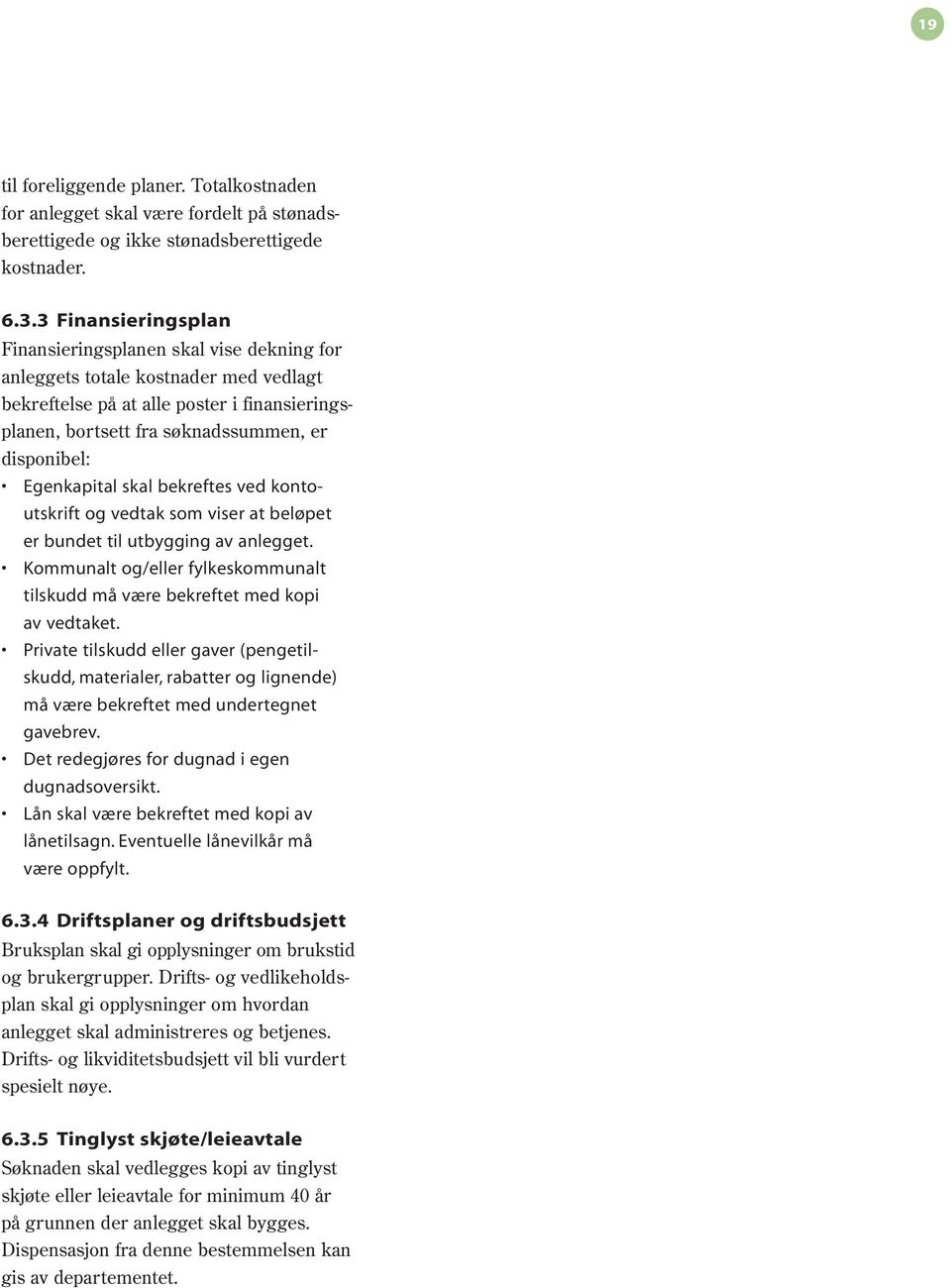 19

til foreliggende planer. Totalkostnaden for anlegget skal være fordelt på stønadsberettigede og ikke stønadsberettigede kostnader.

6.3.3 Finansieringsplan
Finansieringsplanen skal vise dekning for anleggets totale kostnader med vedlagt bekreftelse på at alle poster i finansieringsplanen, bortsett fra søknadssummen, er disponibel:
• Egenkapital skal bekreftes ved kontoutskrift og vedtak som viser at beløpet er bundet til utbygging av anlegget.
• Kommunalt og/eller fylkeskommunalt tilskudd må være bekreftet med kopi av vedtaket.
• Private tilskudd eller gaver (pengetilskudd, materialer, rabatter og lignende) må være bekreftet med undertegnet gavebrev.
• Det redegjøres for dugnad i egen dugnadsoversikt.
• Lån skal være bekreftet med kopi av lånetilsagn. Eventuelle lånevilkår må være oppfylt.

6.3.4 Driftsplaner og driftsbudsjett
Bruksplan skal gi opplysninger om brukstid og brukergrupper. Drifts- og vedlikeholdsplan skal gi opplysninger om hvordan anlegget skal administreres og betjenes. Drifts- og likviditetsbudsjett vil bli vurdert spesielt nøye.

6.3.5 Tinglyst skjøte/leieavtale
Søknaden skal vedlegges kopi av tinglyst skjøte eller leieavtale for minimum 40 år på grunnen der anlegget skal bygges. Dispensasjon fra denne bestemmelsen kan gis av departementet.